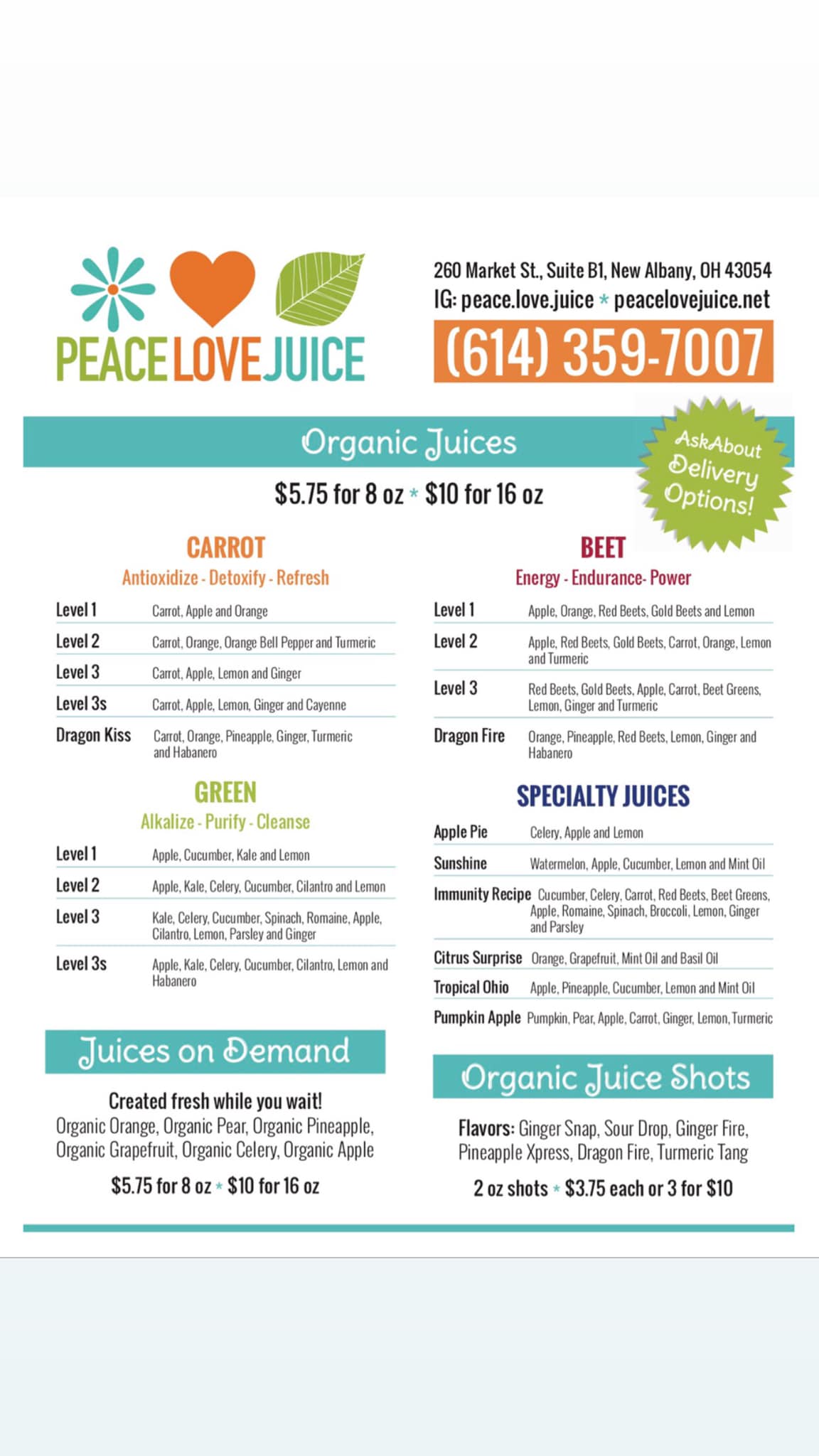 PEACE LOVE JUICE

260 Market St., Suite B1, New Albany, OH 43054
IG: peace.love.juice * peacelovejuice.net

(614) 359-7007

Organic Juices

Ask About Delivery Options!

$5.75 for 8 oz * $10 for 16 oz

CARROT
Antioxidize - Detoxify - Refresh

Level 1 Carrot, Apple and Orange
Level 2 Carrot, Orange, Orange Bell Pepper and Turmeric
Level 3 Carrot, Apple, Lemon and Ginger
Level 3s Carrot, Apple, Lemon, Ginger and Cayenne
Dragon Kiss Carrot, Orange, Pineapple, Ginger, Turmeric and Habanero

GREEN
Alkalize - Purify - Cleanse

Level 1 Apple, Cucumber, Kale and Lemon
Level 2 Apple, Kale, Celery, Cucumber, Cilantro and Lemon
Level 3 Kale, Celery, Cucumber, Spinach, Romaine, Apple, Cilantro, Lemon, Parsley and Ginger
Level 3s Apple, Kale, Celery, Cucumber, Cilantro, Lemon and Habanero

Juices on Demand

Created fresh while you wait!
Organic Orange, Organic Pear, Organic Pineapple, Organic Grapefruit, Organic Celery, Organic Apple

$5.75 for 8 oz * $10 for 16 oz

BEET
Energy - Endurance- Power

Level 1 Apple, Orange, Red Beets, Gold Beets and Lemon
Level 2 Apple, Red Beets, Gold Beets, Carrot, Orange, Lemon and Turmeric
Level 3 Red Beets, Gold Beets, Apple, Carrot, Beet Greens, Lemon, Ginger and Turmeric
Dragon Fire Orange, Pineapple, Red Beets, Lemon, Ginger and Habanero

SPECIALTY JUICES

Apple Pie Celery, Apple and Lemon
Sunshine Watermelon, Apple, Cucumber, Lemon and Mint Oil
Immunity Recipe Cucumber, Celery, Carrot, Red Beets, Beet Greens, Apple, Romaine, Spinach, Broccoli, Lemon, Ginger and Parsley
Citrus Surprise Orange, Grapefruit, Mint Oil and Basil Oil
Tropical Ohio Apple, Pineapple, Cucumber, Lemon and Mint Oil
Pumpkin Apple Pumpkin, Pear, Apple, Carrot, Ginger, Lemon, Turmeric

Organic Juice Shots

Flavors: Ginger Snap, Sour Drop, Ginger Fire, Pineapple Xpress, Dragon Fire, Turmeric Tang

2 oz shots * $3.75 each or 3 for $10